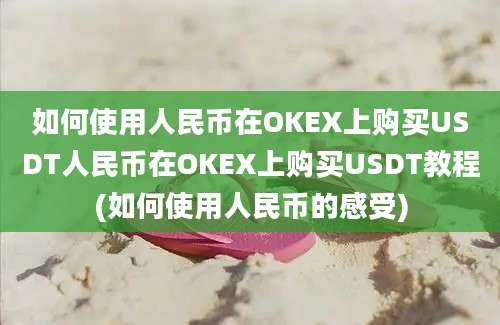 如何使用人民币在OKEX上购买USDT人民币在OKEX上购买USDT教程(如何使用人民币的感受)